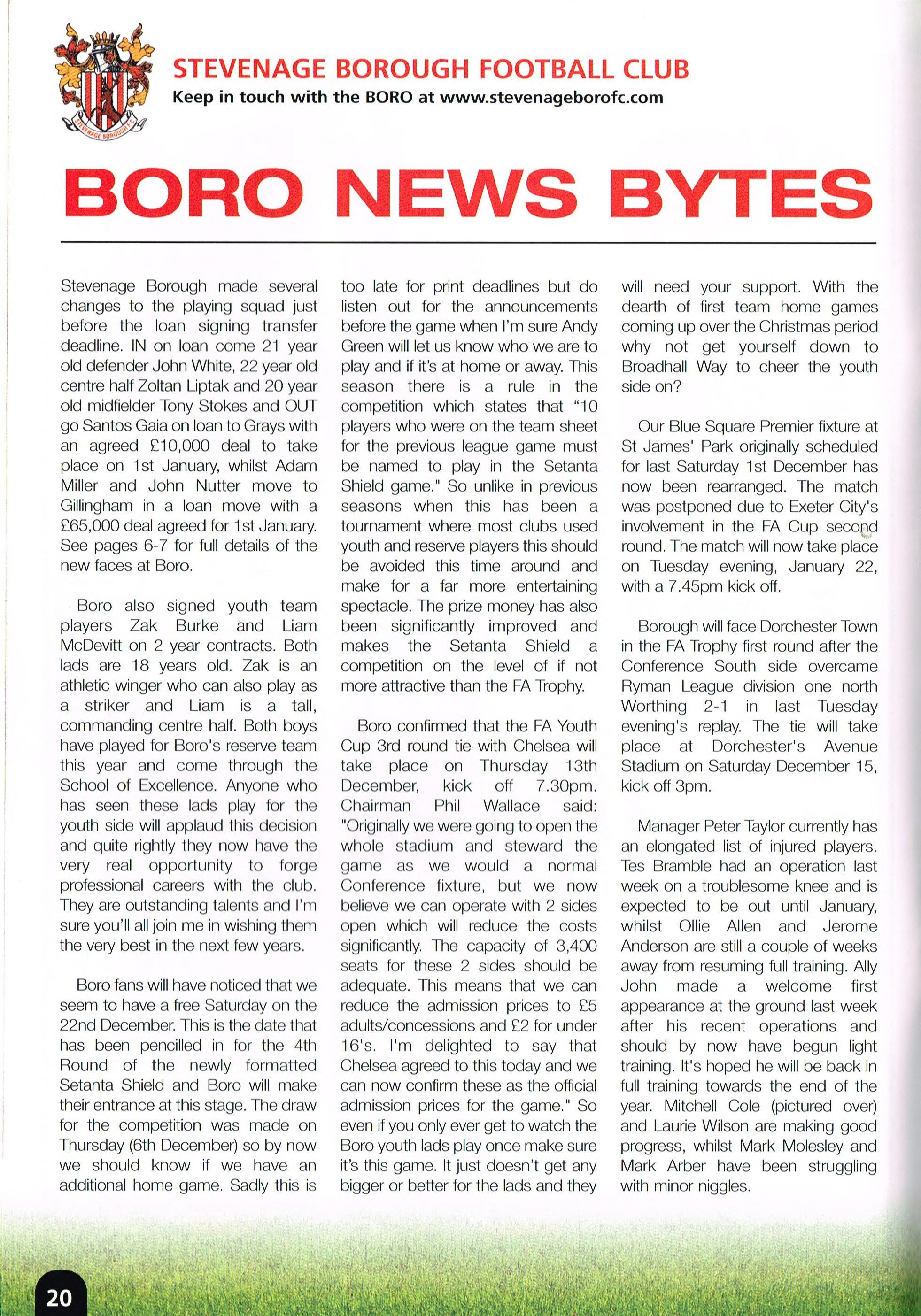 STEVENAGE BOROUGH F.C.

STEVENAGE BOROUGH FOOTBALL CLUB
Keep in touch with the BORO at www.stevenageborofc.com

BORO NEWS BYTES

Stevenage Borough made several changes to the playing squad just before the loan signing transfer deadline. IN on loan come 21 year old defender John White, 22 year old centre half Zoltan Liptak and 20 year old midfielder Tony Stokes and OUT go Santos Gaia on loan to Grays with an agreed £10,000 deal to take place on 1st January, whilst Adam Miller and John Nutter move to Gillingham in a loan move with a £65,000 deal agreed for 1st January. See pages 6-7 for full details of the new faces at Boro.

Boro also signed youth team players Zak Burke and Liam McDevitt on 2 year contracts. Both lads are 18 years old. Zak is an athletic winger who can also play as a striker and Liam is a tall, commanding centre half. Both boys have played for Boro's reserve team this year and come through the School of Excellence. Anyone who has seen these lads play for the youth side will applaud this decision and quite rightly they now have the very real opportunity to forge professional careers with the club. They are outstanding talents and I'm sure you'll all join me in wishing them the very best in the next few years.

Boro fans will have noticed that we seem to have a free Saturday on the 22nd December. This is the date that has been pencilled in for the 4th Round of the newly formatted Setanta Shield and Boro will make their entrance at this stage. The draw for the competition was made on Thursday (6th December) so by now we should know if we have an additional home game. Sadly this is too late for print deadlines but do listen out for the announcements before the game when I'm sure Andy Green will let us know who we are to play and if it's at home or away. This season there is a rule in the competition which states that "10 players who were on the team sheet for the previous league game must be named to play in the Setanta Shield game." So unlike in previous seasons when this has been a tournament where most clubs used youth and reserve players this should be avoided this time around and make for a far more entertaining spectacle. The prize money has also been significantly improved and makes the Setanta Shield a competition on the level of if not more attractive than the FA Trophy.

Boro confirmed that the FA Youth Cup 3rd round tie with Chelsea will take place on Thursday 13th December, kick off 7.30pm. Chairman Phil Wallace said: "Originally we were going to open the whole stadium and steward the game as we would a normal Conference fixture, but we now believe we can operate with 2 sides open which will reduce the costs significantly. The capacity of 3,400 seats for these 2 sides should be adequate. This means that we can reduce the admission prices to £5 adults/concessions and £2 for under 16's. I'm delighted to say that Chelsea agreed to this today and we can now confirm these as the official admission prices for the game." So even if you only ever get to watch the Boro youth lads play once make sure it's this game. It just doesn't get any bigger or better for the lads and they will need your support. With the dearth of first team home games coming up over the Christmas period why not get yourself down to Broadhall Way to cheer the youth side on?

Our Blue Square Premier fixture at St James' Park originally scheduled for last Saturday 1st December has now been rearranged. The match was postponed due to Exeter City's involvement in the FA Cup second round. The match will now take place on Tuesday evening, January 22, with a 7.45pm kick off.

Borough will face Dorchester Town in the FA Trophy first round after the Conference South side overcame Ryman League division one north Worthing 2-1 in last Tuesday evening's replay. The tie will take place at Dorchester's Avenue Stadium on Saturday December 15, kick off 3pm.

Manager Peter Taylor currently has an elongated list of injured players. Tes Bramble had an operation last week on a troublesome knee and is expected to be out until January, whilst Ollie Allen and Jerome Anderson are still a couple of weeks away from resuming full training. Ally John made a welcome first appearance at the ground last week after his recent operations and should by now have begun light training. It's hoped he will be back in full training towards the end of the year. Mitchell Cole (pictured over) and Laurie Wilson are making good progress, whilst Mark Molesley and Mark Arber have been struggling with minor niggles.

20